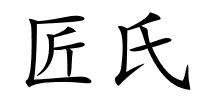 匠氏